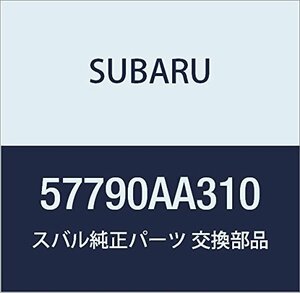 SUBARU

57790AA310

スバル純正パーツ 交換部品